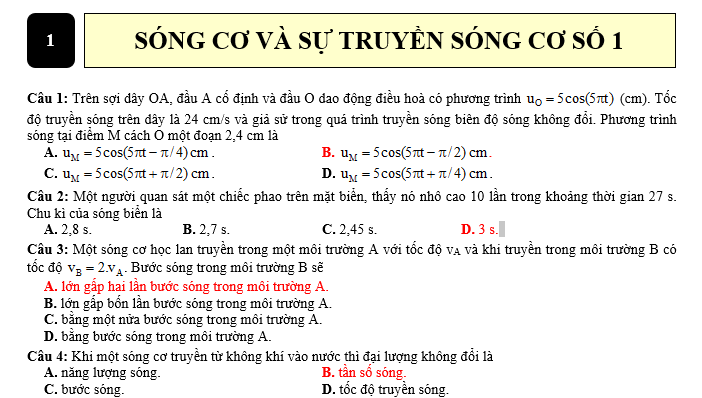 1

SÓNG CƠ VÀ SỰ TRUYỀN SÓNG CƠ SỐ 1

Câu 1: Trên sợi dây OA, đầu A cố định và đầu O dao động điều hoà có phương trình $u_O = 5\cos(5\pi t)$ (cm). Tốc độ truyền sóng trên dây là 24 cm/s và giả sử trong quá trình truyền sóng biên độ sóng không đổi. Phương trình sóng tại điểm M cách O một đoạn 2,4 cm là

A. $u_M = 5\cos(5\pi t - \pi/4)$ cm.
B. $u_M = 5\cos(5\pi t - \pi/2)$ cm.
C. $u_M = 5\cos(5\pi t + \pi/2)$ cm.
D. $u_M = 5\cos(5\pi t + \pi/4)$ cm.

Câu 2: Một người quan sát một chiếc phao trên mặt biển, thấy nó nhô cao 10 lần trong khoảng thời gian 27 s. Chu kì của sóng biển là

A. 2,8 s.
B. 2,7 s.
C. 2,45 s.
D. 3 s.

Câu 3: Một sóng cơ học lan truyền trong một môi trường A với tốc độ $v_A$ và khi truyền trong môi trường B có tốc độ $v_B = 2.v_A$. Bước sóng trong môi trường B sẽ

A. lớn gấp hai lần bước sóng trong môi trường A.
B. lớn gấp bốn lần bước sóng trong môi trường A.
C. bằng một nửa bước sóng trong môi trường A.
D. bằng bước sóng trong môi trường A.

Câu 4: Khi một sóng cơ truyền từ không khí vào nước thì đại lượng không đổi là

A. năng lượng sóng.
B. tần số sóng.
C. bước sóng.
D. tốc độ truyền sóng.